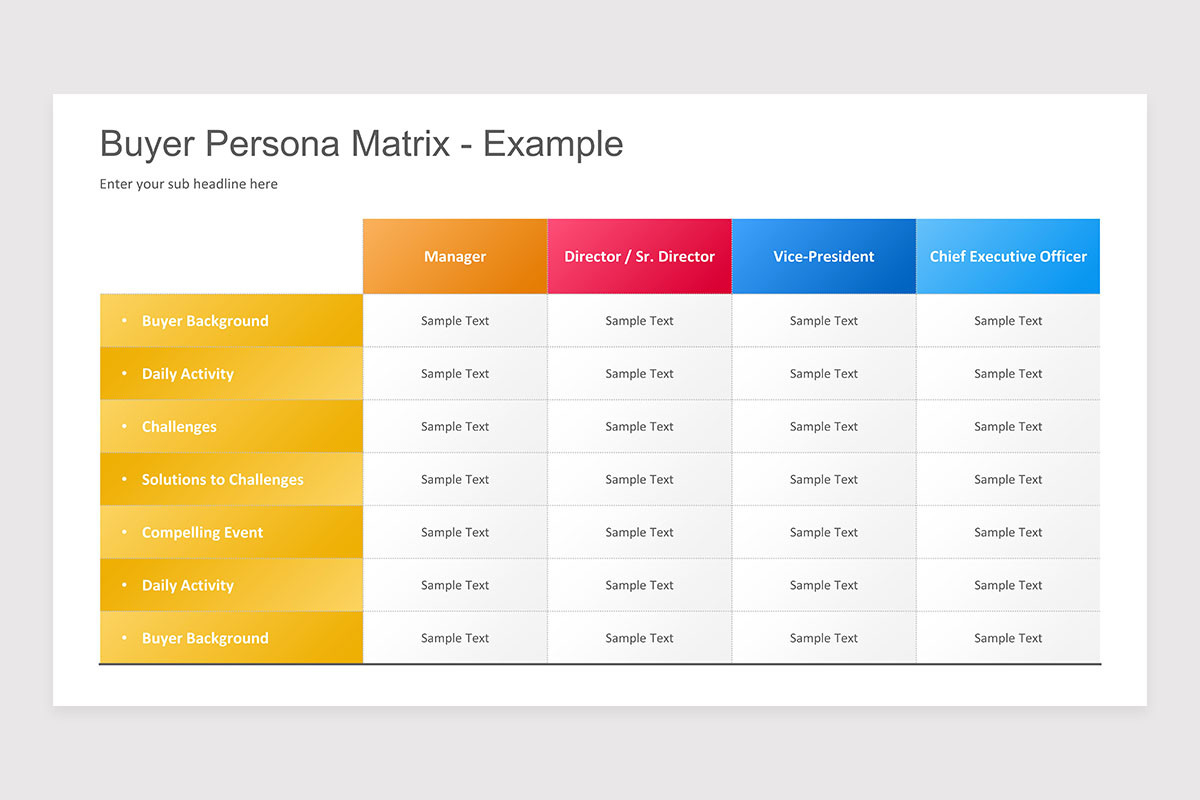 Buyer Persona Matrix - Example

Enter your sub headline here

|  | Manager | Director / Sr. Director | Vice-President | Chief Executive Officer |
|---|---|---|---|---|
| • Buyer Background | Sample Text | Sample Text | Sample Text | Sample Text |
| • Daily Activity | Sample Text | Sample Text | Sample Text | Sample Text |
| • Challenges | Sample Text | Sample Text | Sample Text | Sample Text |
| • Solutions to Challenges | Sample Text | Sample Text | Sample Text | Sample Text |
| • Compelling Event | Sample Text | Sample Text | Sample Text | Sample Text |
| • Daily Activity | Sample Text | Sample Text | Sample Text | Sample Text |
| • Buyer Background | Sample Text | Sample Text | Sample Text | Sample Text |